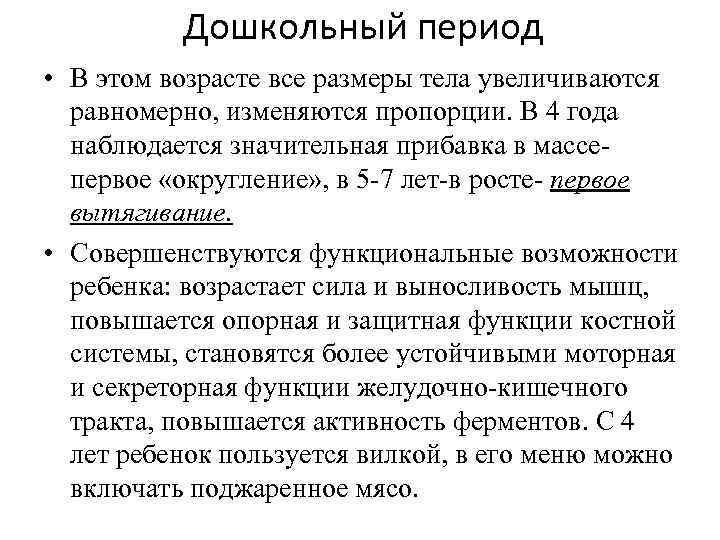 Дошкольный период

• В этом возрасте все размеры тела увеличиваются равномерно, изменяются пропорции. В 4 года наблюдается значительная прибавка в массе- первое «округление», в 5-7 лет-в росте- первое вытягивание.

• Совершенствуются функциональные возможности ребенка: возрастает сила и выносливость мышц, повышается опорная и защитная функции костной системы, становятся более устойчивыми моторная и секреторная функции желудочно-кишечного тракта, повышается активность ферментов. С 4 лет ребенок пользуется вилкой, в его меню можно включать поджаренное мясо.